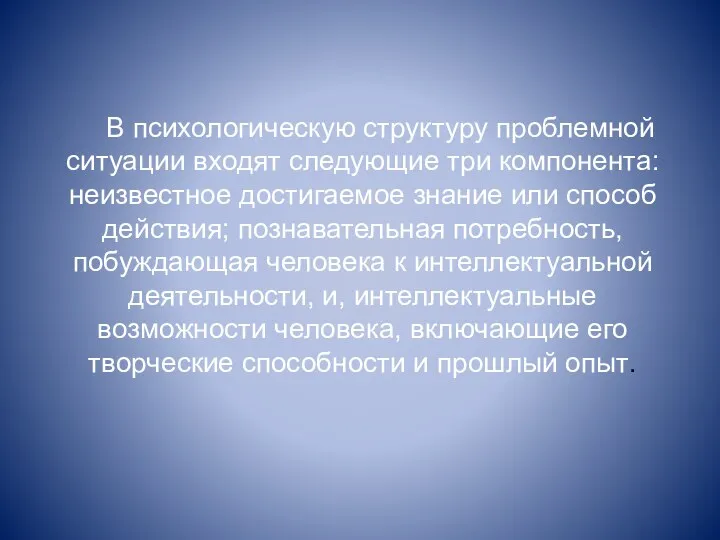 В психологическую структуру проблемной ситуации входят следующие три компонента: неизвестное достигаемое знание или способ действия; познавательная потребность, побуждающая человека к интеллектуальной деятельности, и, интеллектуальные возможности человека, включающие его творческие способности и прошлый опыт.